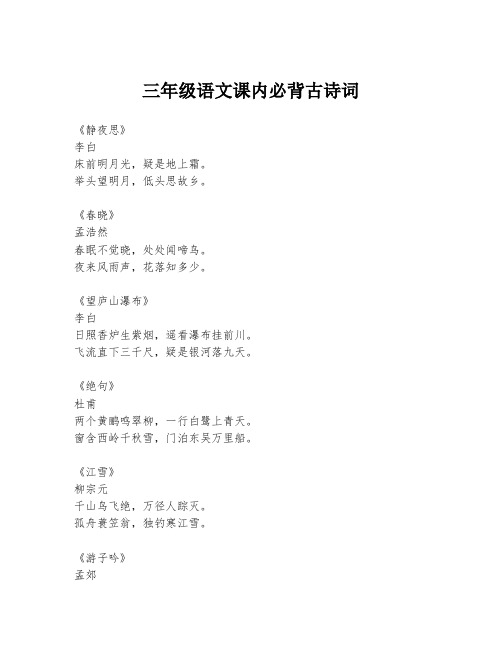 三年级语文课内必背古诗词

《静夜思》
李白
床前明月光，疑是地上霜。
举头望明月，低头思故乡。

《春晓》
孟浩然
春眠不觉晓，处处闻啼鸟。
夜来风雨声，花落知多少。

《望庐山瀑布》
李白
日照香炉生紫烟，遥看瀑布挂前川。
飞流直下三千尺，疑是银河落九天。

《绝句》
杜甫
两个黄鹂鸣翠柳，一行白鹭上青天。
窗含西岭千秋雪，门泊东吴万里船。

《江雪》
柳宗元
千山鸟飞绝，万径人踪灭。
孤舟蓑笠翁，独钓寒江雪。

《游子吟》
孟郊